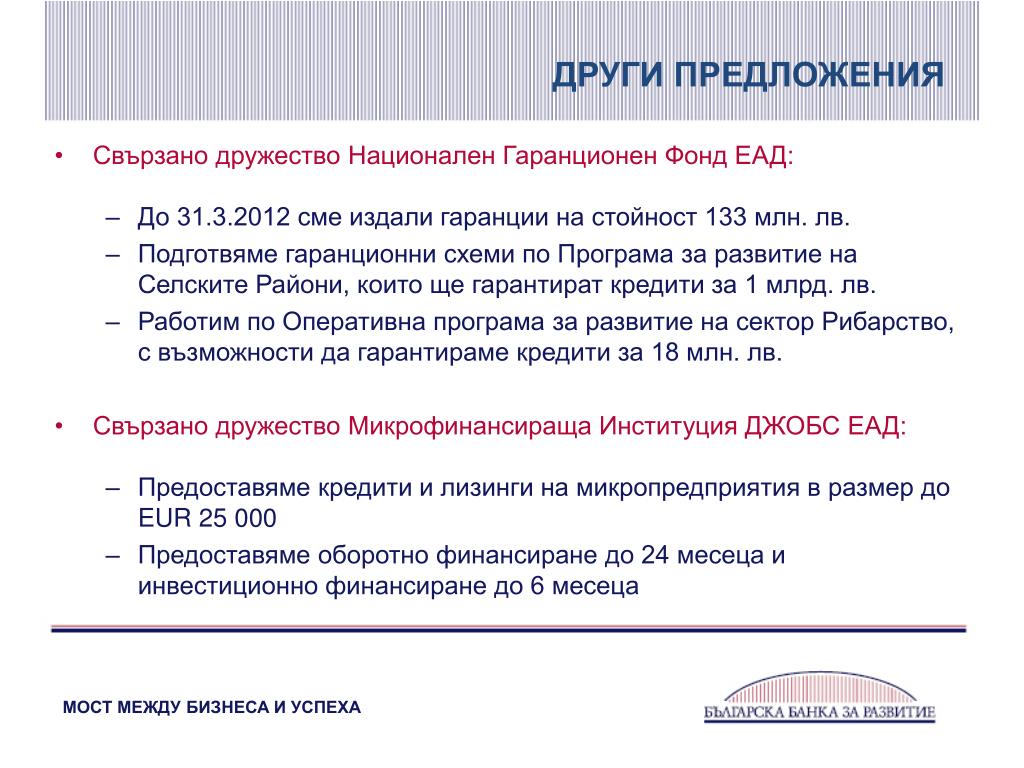 ДРУГИ ПРЕДЛОЖЕНИЯ

• Свързано дружество Национален Гаранционен Фонд ЕАД:

– До 31.3.2012 сме издали гаранции на стойност 133 млн. лв.
– Подготвяме гаранционни схеми по Програма за развитие на Селските Райони, които ще гарантират кредити за 1 млрд. лв.
– Работим по Оперативна програма за развитие на сектор Рибарство, с възможности да гарантираме кредити за 18 млн. лв.

• Свързано дружество Микрофинансираща Институция ДЖОБС ЕАД:

– Предоставяме кредити и лизинги на микропредприятия в размер до EUR 25 000
– Предоставяме оборотно финансиране до 24 месеца и инвестиционно финансиране до 6 месеца

МОСТ МЕЖДУ БИЗНЕСА И УСПЕХА

БЪЛГАРСКА БАНКА ЗА РАЗВИТИЕ